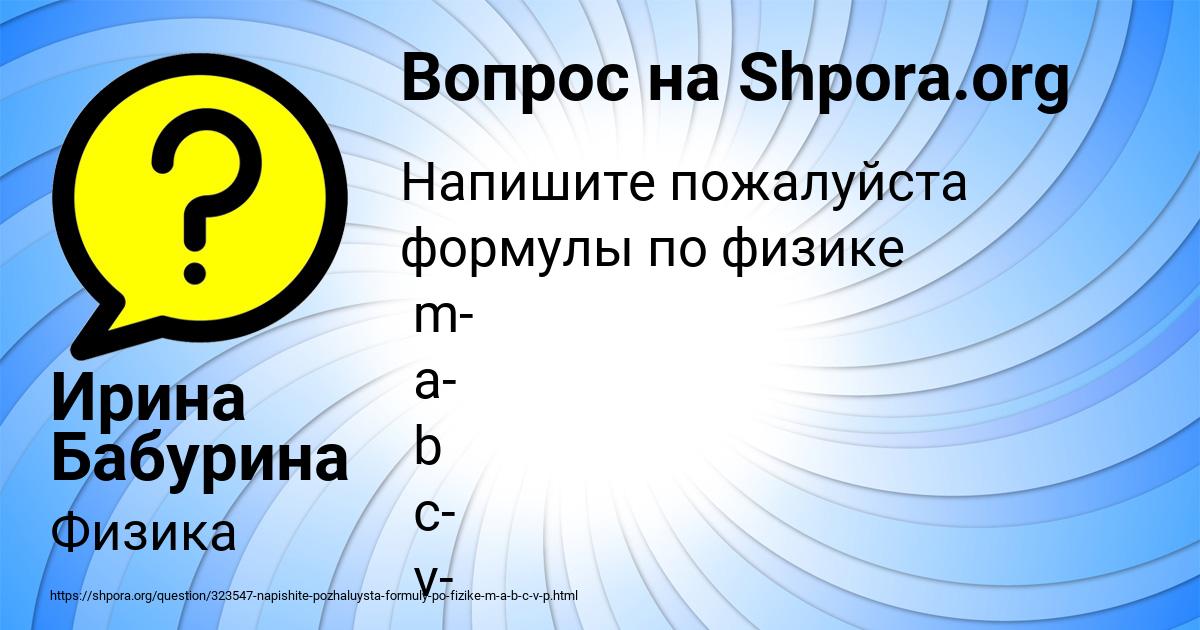 Вопрос на Shpora.org

Напишите пожалуйста формулы по физике
m-
a-
b
c-
v-

Ирина Бабурина

Физика

https://shpora.org/question/323547-napishite-pozhaluysta-formuly-po-fizike-m-a-b-c-v-p.html